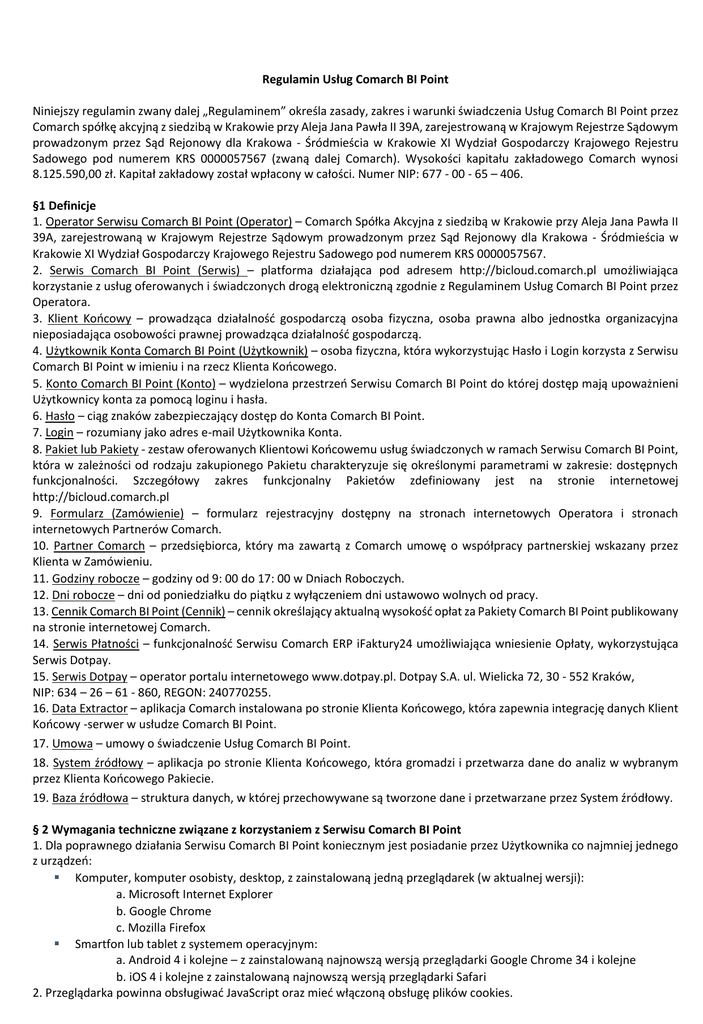 Regulamin Usług Comarch BI Point

Niniejszy regulamin zwany dalej „Regulaminem" określa zasady, zakres i warunki świadczenia Usług Comarch BI Point przez Comarch spółkę akcyjną z siedzibą w Krakowie przy Aleja Jana Pawła II 39A, zarejestrowaną w Krajowym Rejestrze Sądowym prowadzonym przez Sąd Rejonowy dla Krakowa - Śródmieścia w Krakowie XI Wydział Gospodarczy Krajowego Rejestru Sadowego pod numerem KRS 0000057567 (zwaną dalej Comarch). Wysokości kapitału zakładowego Comarch wynosi 8.125.590,00 zł. Kapitał zakładowy został wpłacony w całości. Numer NIP: 677 - 00 - 65 – 406.

§1 Definicje
1. Operator Serwisu Comarch BI Point (Operator) – Comarch Spółka Akcyjna z siedzibą w Krakowie przy Aleja Jana Pawła II 39A, zarejestrowaną w Krajowym Rejestrze Sądowym prowadzonym przez Sąd Rejonowy dla Krakowa - Śródmieścia w Krakowie XI Wydział Gospodarczy Krajowego Rejestru Sadowego pod numerem KRS 0000057567.
2. Serwis Comarch BI Point (Serwis) – platforma działająca pod adresem http://bicloud.comarch.pl umożliwiająca korzystanie z usług oferowanych i świadczonych drogą elektroniczną zgodnie z Regulaminem Usług Comarch BI Point przez Operatora.
3. Klient Końcowy – prowadząca działalność gospodarczą osoba fizyczna, osoba prawna albo jednostka organizacyjna nieposiadająca osobowości prawnej prowadząca działalność gospodarczą.
4. Użytkownik Konta Comarch BI Point (Użytkownik) – osoba fizyczna, która wykorzystując Hasło i Login korzysta z Serwisu Comarch BI Point w imieniu i na rzecz Klienta Końcowego.
5. Konto Comarch BI Point (Konto) – wydzielona przestrzeń Serwisu Comarch BI Point do której dostęp mają upoważnieni Użytkownicy konta za pomocą loginu i hasła.
6. Hasło – ciąg znaków zabezpieczający dostęp do Konta Comarch BI Point.
7. Login – rozumiany jako adres e-mail Użytkownika Konta.
8. Pakiet lub Pakiety - zestaw oferowanych Klientowi Końcowemu usług świadczonych w ramach Serwisu Comarch BI Point, która w zależności od rodzaju zakupionego Pakietu charakteryzuje się określonymi parametrami w zakresie: dostępnych funkcjonalności. Szczegółowy zakres funkcjonalny Pakietów zdefiniowany jest na stronie internetowej http://bicloud.comarch.pl
9. Formularz (Zamówienie) – formularz rejestracyjny dostępny na stronach internetowych Operatora i stronach internetowych Partnerów Comarch.
10. Partner Comarch – przedsiębiorca, który ma zawartą z Comarch umowę o współpracy partnerskiej wskazany przez Klienta w Zamówieniu.
11. Godziny robocze – godziny od 9: 00 do 17: 00 w Dniach Roboczych.
12. Dni robocze – dni od poniedziałku do piątku z wyłączeniem dni ustawowo wolnych od pracy.
13. Cennik Comarch BI Point (Cennik) – cennik określający aktualną wysokość opłat za Pakiety Comarch BI Point publikowany na stronie internetowej Comarch.
14. Serwis Płatności – funkcjonalność Serwisu Comarch ERP iFaktury24 umożliwiająca wniesienie Opłaty, wykorzystująca Serwis Dotpay.
15. Serwis Dotpay – operator portalu internetowego www.dotpay.pl. Dotpay S.A. ul. Wielicka 72, 30 - 552 Kraków, NIP: 634 – 26 – 61 - 860, REGON: 240770255.
16. Data Extractor – aplikacja Comarch instalowana po stronie Klienta Końcowego, która zapewnia integrację danych Klient Końcowy -serwer w usłudze Comarch BI Point.
17. Umowa – umowy o świadczenie Usług Comarch BI Point.
18. System źródłowy – aplikacja po stronie Klienta Końcowego, która gromadzi i przetwarza dane do analiz w wybranym przez Klienta Końcowego Pakiecie.
19. Baza źródłowa – struktura danych, w której przechowywane są tworzone dane i przetwarzane przez System źródłowy.

§ 2 Wymagania techniczne związane z korzystaniem z Serwisu Comarch BI Point
1. Dla poprawnego działania Serwisu Comarch BI Point koniecznym jest posiadanie przez Użytkownika co najmniej jednego z urządzeń:
▪ Komputer, komputer osobisty, desktop, z zainstalowaną jedną przeglądarek (w aktualnej wersji):
a. Microsoft Internet Explorer
b. Google Chrome
c. Mozilla Firefox
▪ Smartfon lub tablet z systemem operacyjnym:
a. Android 4 i kolejne – z zainstalowaną najnowszą wersją przeglądarki Google Chrome 34 i kolejne
b. iOS 4 i kolejne z zainstalowaną najnowszą wersją przeglądarki Safari
2. Przeglądarka powinna obsługiwać JavaScript oraz mieć włączoną obsługę plików cookies.